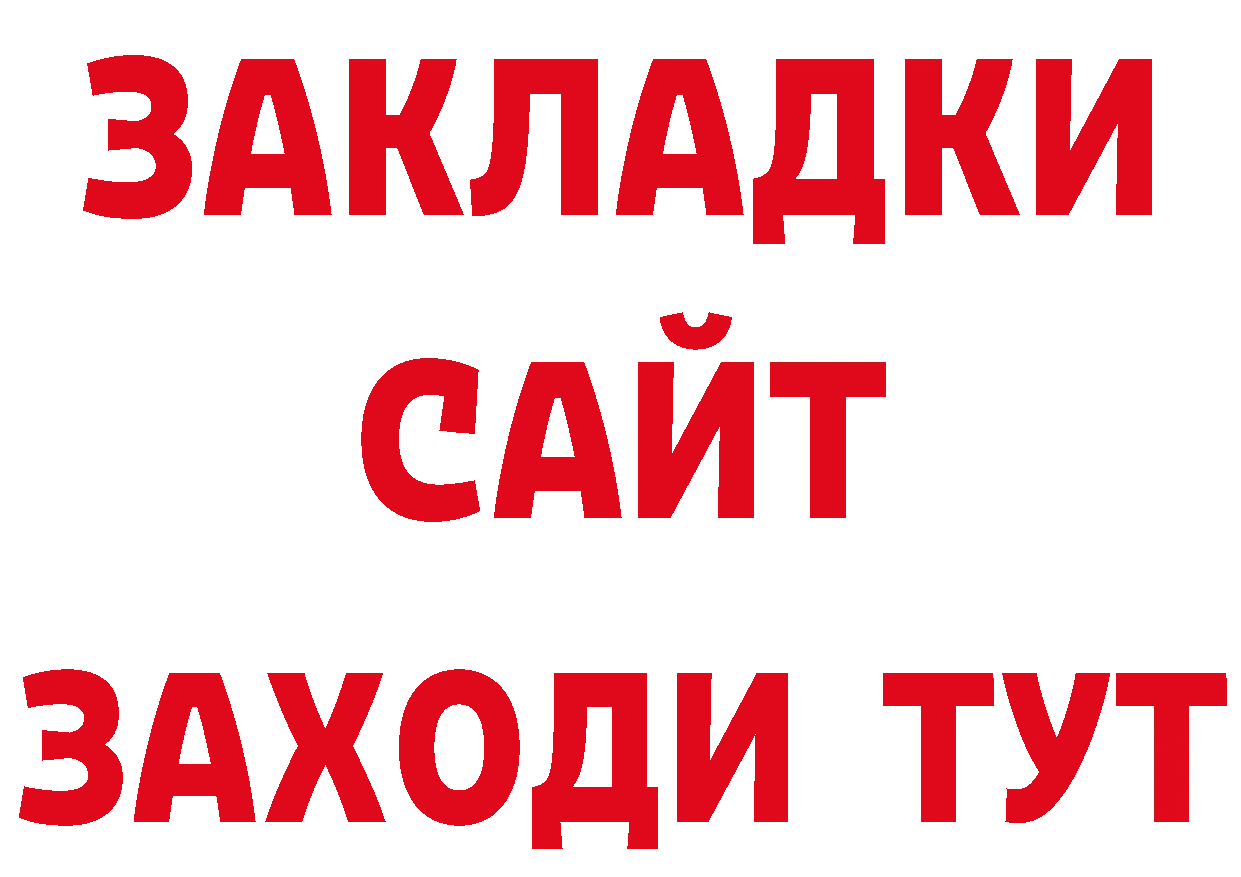 ЗАКЛАДКИ
САЙТ
ЗАХОДИ ТУТ